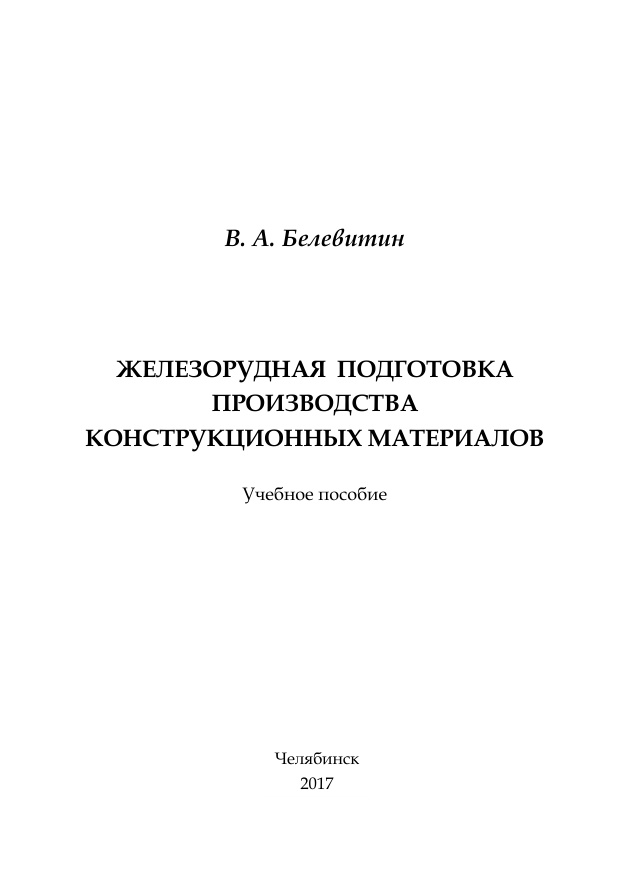 В. А. Белевитин

ЖЕЛЕЗОРУДНАЯ ПОДГОТОВКА ПРОИЗВОДСТВА КОНСТРУКЦИОННЫХ МАТЕРИАЛОВ

Учебное пособие

Челябинск
2017